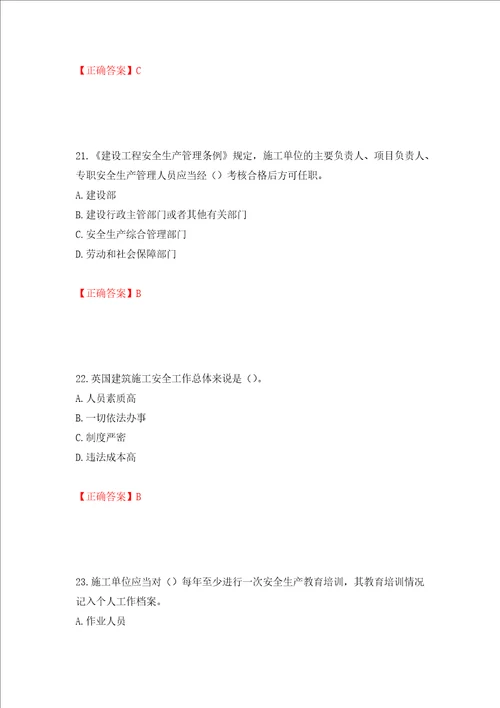 【正确答案】C

21.《建设工程安全生产管理条例》规定，施工单位的主要负责人、项目负责人、专职安全生产管理人员应当经（）考核合格后方可任职。
A.建设部
B.建设行政主管部门或者其他有关部门
C.安全生产综合管理部门
D.劳动和社会保障部门

【正确答案】B

22.英国建筑施工安全工作总体来说是（）。
A.人员素质高
B.一切依法办事
C.制度严密
D.违法成本高

【正确答案】B

23.施工单位应当对（）每年至少进行一次安全生产教育培训，其教育培训情况记入个人工作档案。
A.作业人员